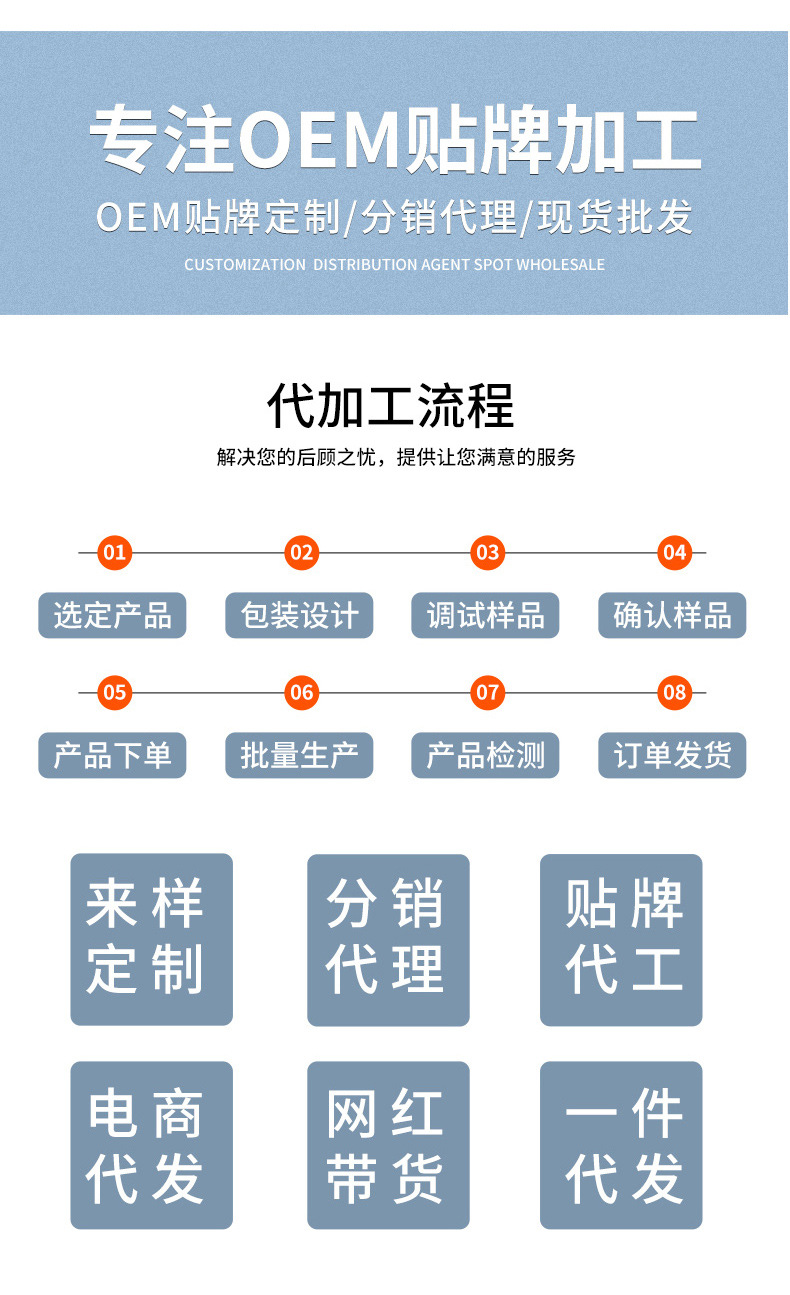 专注OEM贴牌加工

OEM贴牌定制/分销代理/现货批发

CUSTOMIZATION DISTRIBUTION AGENT SPOT WHOLESALE

代加工流程

解决您的后顾之忧，提供让您满意的服务

01 选定产品
02 包装设计
03 调试样品
04 确认样品
05 产品下单
06 批量生产
07 产品检测
08 订单发货

来样定制

分销代理

贴牌代工

电商代发

网红带货

一件代发